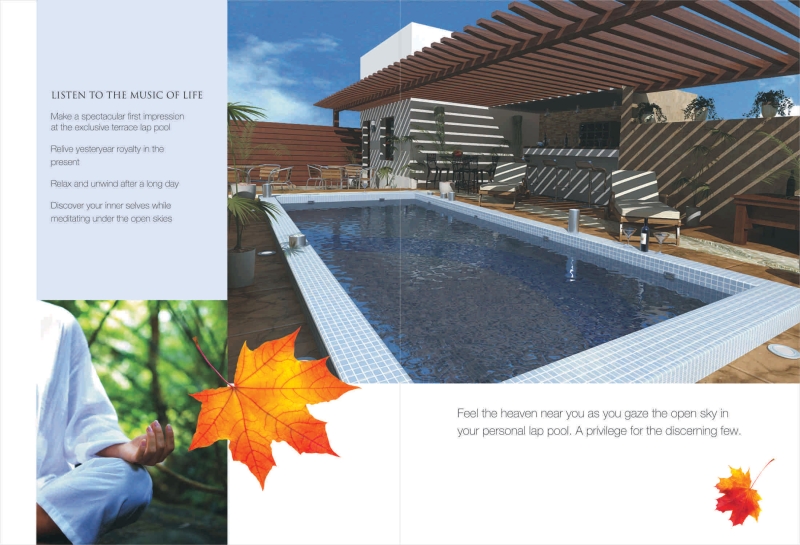 LISTEN TO THE MUSIC OF LIFE

Make a spectacular first impression at the exclusive terrace lap pool

Relive yesteryear royalty in the present

Relax and unwind after a long day

Discover your inner selves while meditating under the open skies

Feel the heaven near you as you gaze the open sky in your personal lap pool. A privilege for the discerning few.